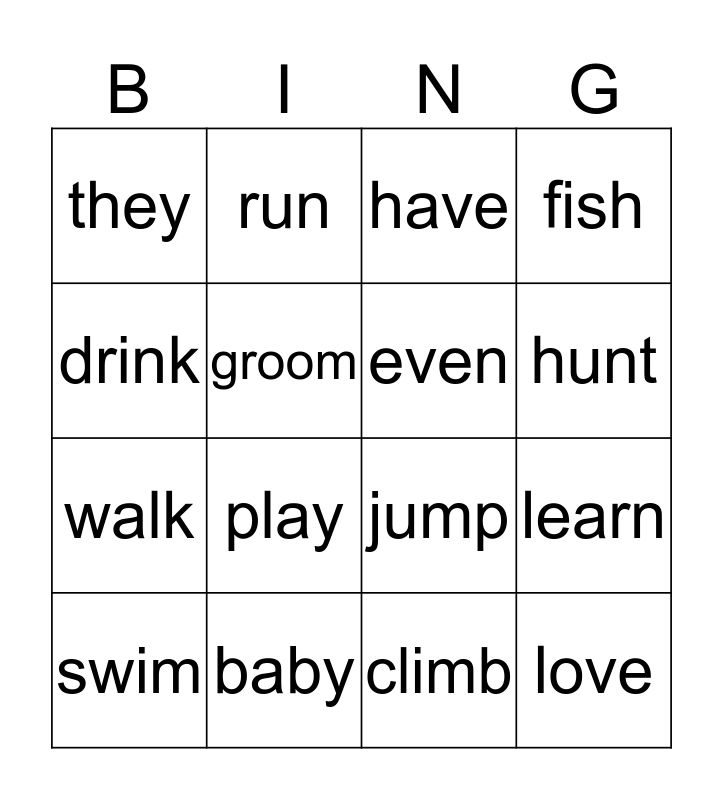 | B | I | N | G |
|---|---|---|---|
| they | run | have | fish |
| drink | groom | even | hunt |
| walk | play | jump | learn |
| swim | baby | climb | love |